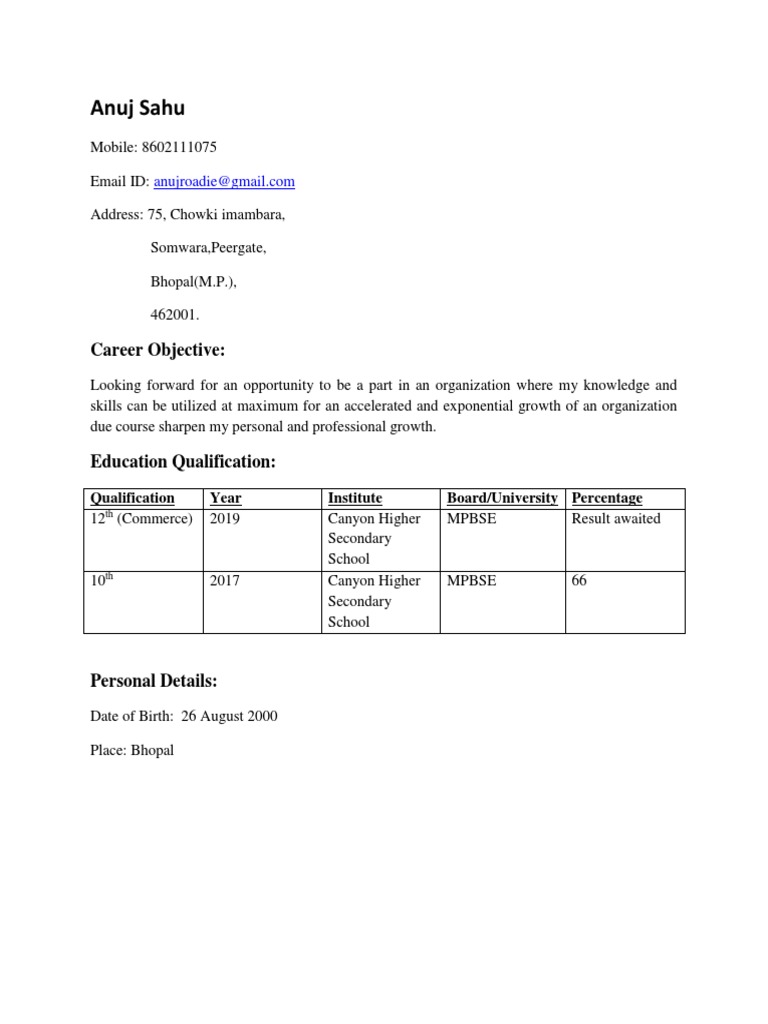 Anuj Sahu

Mobile: 8602111075

Email ID: anujroadie@gmail.com

Address: 75, Chowki imambara,

Somwara,Peergate,

Bhopal(M.P.),

462001.

Career Objective:

Looking forward for an opportunity to be a part in an organization where my knowledge and skills can be utilized at maximum for an accelerated and exponential growth of an organization due course sharpen my personal and professional growth.

Education Qualification:

| Qualification | Year | Institute | Board/University | Percentage |
|---|---|---|---|---|
| $12^{th}$ (Commerce) | 2019 | Canyon Higher Secondary School | MPBSE | Result awaited |
| $10^{th}$ | 2017 | Canyon Higher Secondary School | MPBSE | 66 |

Personal Details:

Date of Birth: 26 August 2000

Place: Bhopal